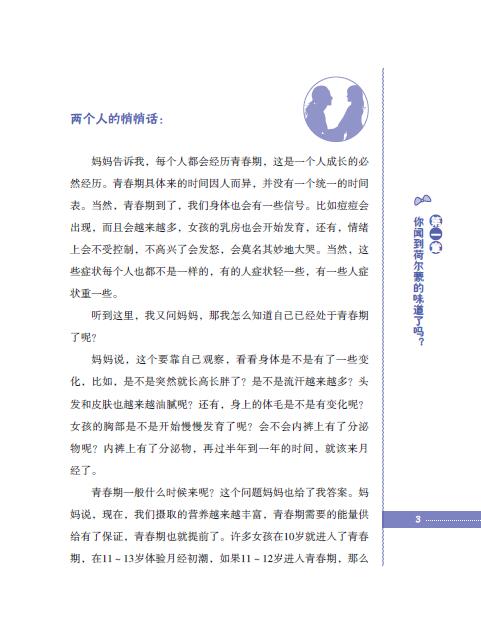 两个人的悄悄话：

妈妈告诉我，每个人都会经历青春期，这是一个人成长的必然经历。青春期具体来的时间因人而异，并没有一个统一的时间表。当然，青春期到了，我们身体也会有一些信号。比如痘痘会出现，而且会越来越多，女孩的乳房也会开始发育，还有，情绪上会不受控制，不高兴了会发怒，会莫名其妙地大哭。当然，这些症状每个人也都不是一样的，有的人症状轻一些，有一些人症状重一些。

听到这里，我又问妈妈，那我怎么知道自己已经处于青春期了呢？

妈妈说，这个要靠自己观察，看看身体是不是有了一些变化，比如，是不是突然就长高长胖了？是不是流汗越来越多？头发和皮肤也越来越油腻呢？还有，身上的体毛是不是有变化呢？女孩的胸部是不是开始慢慢发育了呢？会不会内裤上有了分泌物呢？内裤上有了分泌物，再过半年到一年的时间，就该来月经了。

青春期一般什么时候来呢？这个问题妈妈也给了我答案。妈妈说，现在，我们摄取的营养越来越丰富，青春期需要的能量供给有了保证，青春期也就提前了。许多女孩在10岁就进入了青春期，在11～13岁体验月经初潮，如果11～12岁进入青春期，那么

第一章
你闻到荷尔蒙的味道了吗？

3